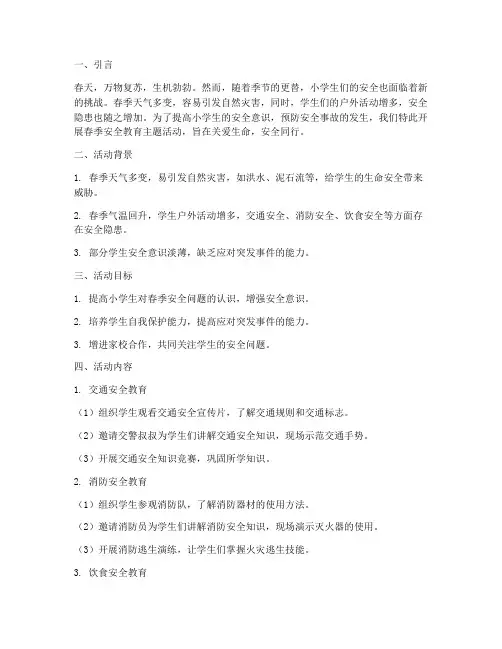 一、引言

春天，万物复苏，生机勃勃。然而，随着季节的更替，小学生们的安全也面临着新的挑战。春季天气多变，容易引发自然灾害，同时，学生们的户外活动增多，安全隐患也随之增加。为了提高小学生的安全意识，预防安全事故的发生，我们特此开展春季安全教育主题活动，旨在关爱生命，安全同行。

二、活动背景

1. 春季天气多变，易引发自然灾害，如洪水、泥石流等，给学生的生命安全带来威胁。

2. 春季气温回升，学生户外活动增多，交通安全、消防安全、饮食安全等方面存在安全隐患。

3. 部分学生安全意识淡薄，缺乏应对突发事件的能力。

三、活动目标

1. 提高小学生对春季安全问题的认识，增强安全意识。

2. 培养学生自我保护能力，提高应对突发事件的能力。

3. 增进家校合作，共同关注学生的安全问题。

四、活动内容

1. 交通安全教育

（1）组织学生观看交通安全宣传片，了解交通规则和交通标志。

（2）邀请交警叔叔为学生们讲解交通安全知识，现场示范交通手势。

（3）开展交通安全知识竞赛，巩固所学知识。

2. 消防安全教育

（1）组织学生参观消防队，了解消防器材的使用方法。

（2）邀请消防员为学生们讲解消防安全知识，现场演示灭火器的使用。

（3）开展消防逃生演练，让学生们掌握火灾逃生技能。

3. 饮食安全教育